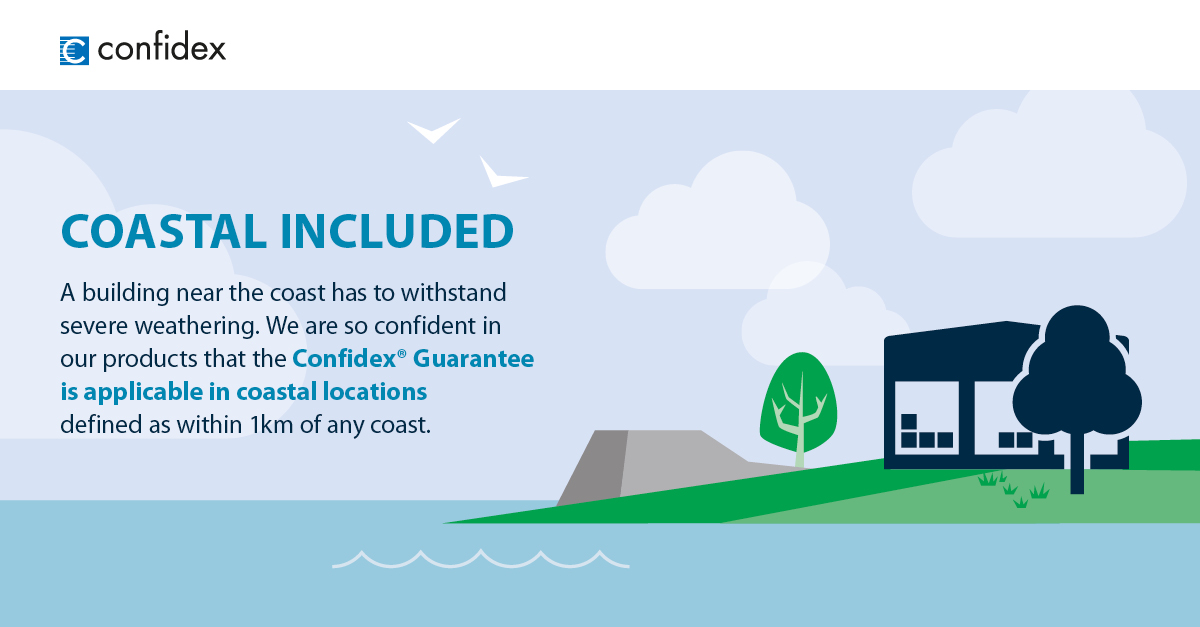 confidex

COASTAL INCLUDED

A building near the coast has to withstand severe weathering. We are so confident in our products that the Confidex® Guarantee is applicable in coastal locations defined as within 1km of any coast.